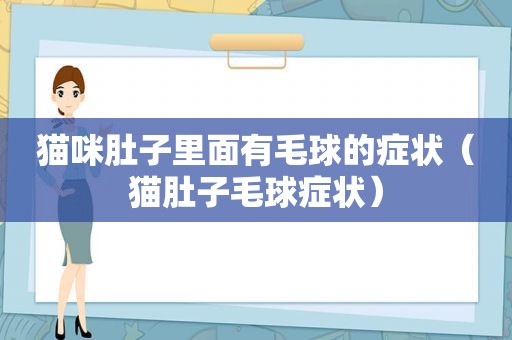 猫咪肚子里面有毛球的症状（猫肚子毛球症状）